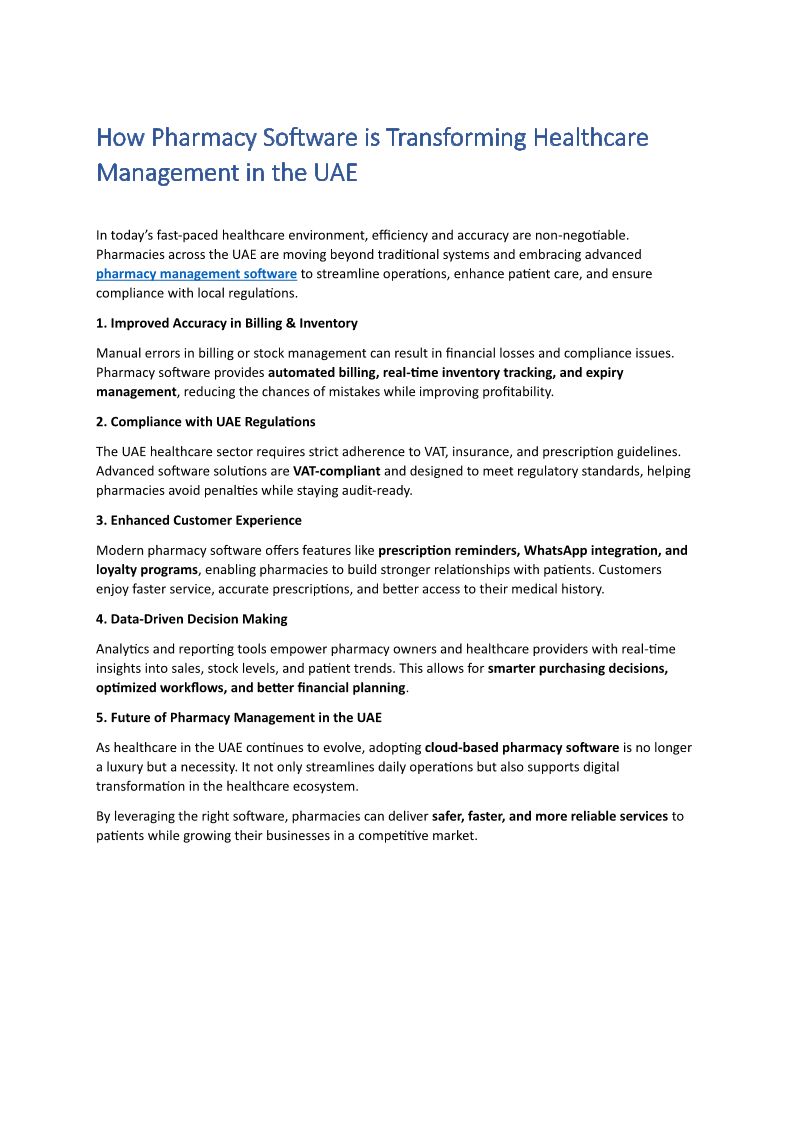 How Pharmacy Software is Transforming Healthcare Management in the UAE

In today's fast-paced healthcare environment, efficiency and accuracy are non-negotiable. Pharmacies across the UAE are moving beyond traditional systems and embracing advanced pharmacy management software to streamline operations, enhance patient care, and ensure compliance with local regulations.

1. Improved Accuracy in Billing & Inventory

Manual errors in billing or stock management can result in financial losses and compliance issues. Pharmacy software provides automated billing, real-time inventory tracking, and expiry management, reducing the chances of mistakes while improving profitability.

2. Compliance with UAE Regulations

The UAE healthcare sector requires strict adherence to VAT, insurance, and prescription guidelines. Advanced software solutions are VAT-compliant and designed to meet regulatory standards, helping pharmacies avoid penalties while staying audit-ready.

3. Enhanced Customer Experience

Modern pharmacy software offers features like prescription reminders, WhatsApp integration, and loyalty programs, enabling pharmacies to build stronger relationships with patients. Customers enjoy faster service, accurate prescriptions, and better access to their medical history.

4. Data-Driven Decision Making

Analytics and reporting tools empower pharmacy owners and healthcare providers with real-time insights into sales, stock levels, and patient trends. This allows for smarter purchasing decisions, optimized workflows, and better financial planning.

5. Future of Pharmacy Management in the UAE

As healthcare in the UAE continues to evolve, adopting cloud-based pharmacy software is no longer a luxury but a necessity. It not only streamlines daily operations but also supports digital transformation in the healthcare ecosystem.

By leveraging the right software, pharmacies can deliver safer, faster, and more reliable services to patients while growing their businesses in a competitive market.